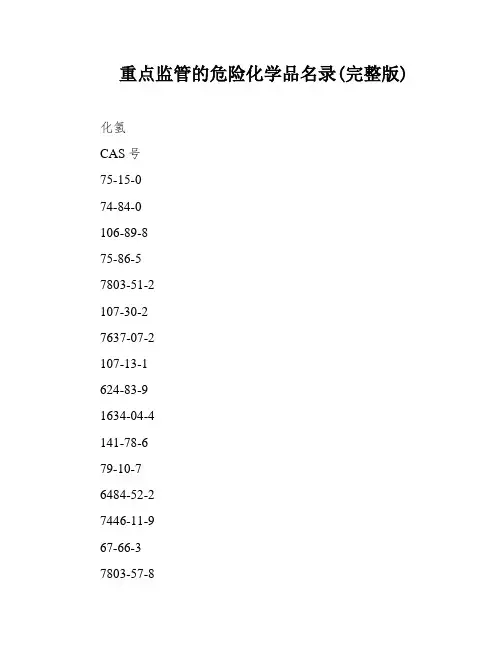 重点监管的危险化学品名录(完整版)

化氢

CAS 号

75-15-0

74-84-0

106-89-8

75-86-5

7803-51-2

107-30-2

7637-07-2

107-13-1

624-83-9

1634-04-4

141-78-6

79-10-7

6484-52-2

7446-11-9

67-66-3

7803-57-8